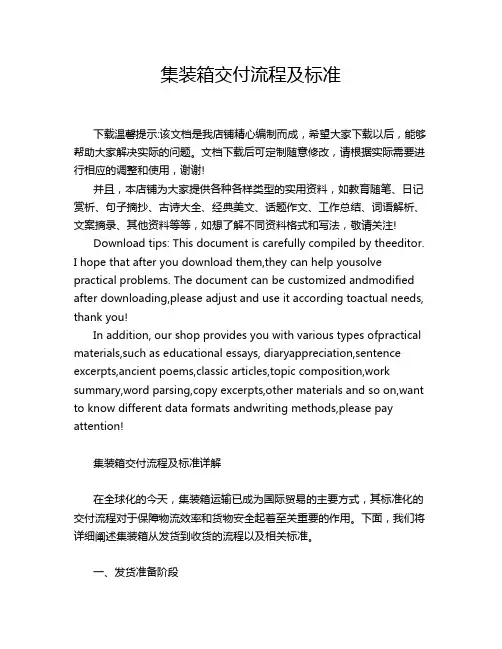 集装箱交付流程及标准

下载温馨提示:该文档是我店铺精心编制而成，希望大家下载以后，能够帮助大家解决实际的问题。文档下载后可定制随意修改，请根据实际需要进行相应的调整和使用，谢谢!

并且，本店铺为大家提供各种各样类型的实用资料，如教育随笔、日记赏析、句子摘抄、古诗大全、经典美文、话题作文、工作总结、词语解析、文案摘录、其他资料等等，如想了解不同资料格式和写法，敬请关注!

Download tips: This document is carefully compiled by theeditor. I hope that after you download them,they can help yousolve practical problems. The document can be customized andmodified after downloading,please adjust and use it according toactual needs, thank you!

In addition, our shop provides you with various types ofpractical materials,such as educational essays, diaryappreciation,sentence excerpts,ancient poems,classic articles,topic composition,work summary,word parsing,copy excerpts,other materials and so on,want to know different data formats andwriting methods,please pay attention!

集装箱交付流程及标准详解

在全球化的今天，集装箱运输已成为国际贸易的主要方式，其标准化的交付流程对于保障物流效率和货物安全起着至关重要的作用。下面，我们将详细阐述集装箱从发货到收货的流程以及相关标准。

一、发货准备阶段